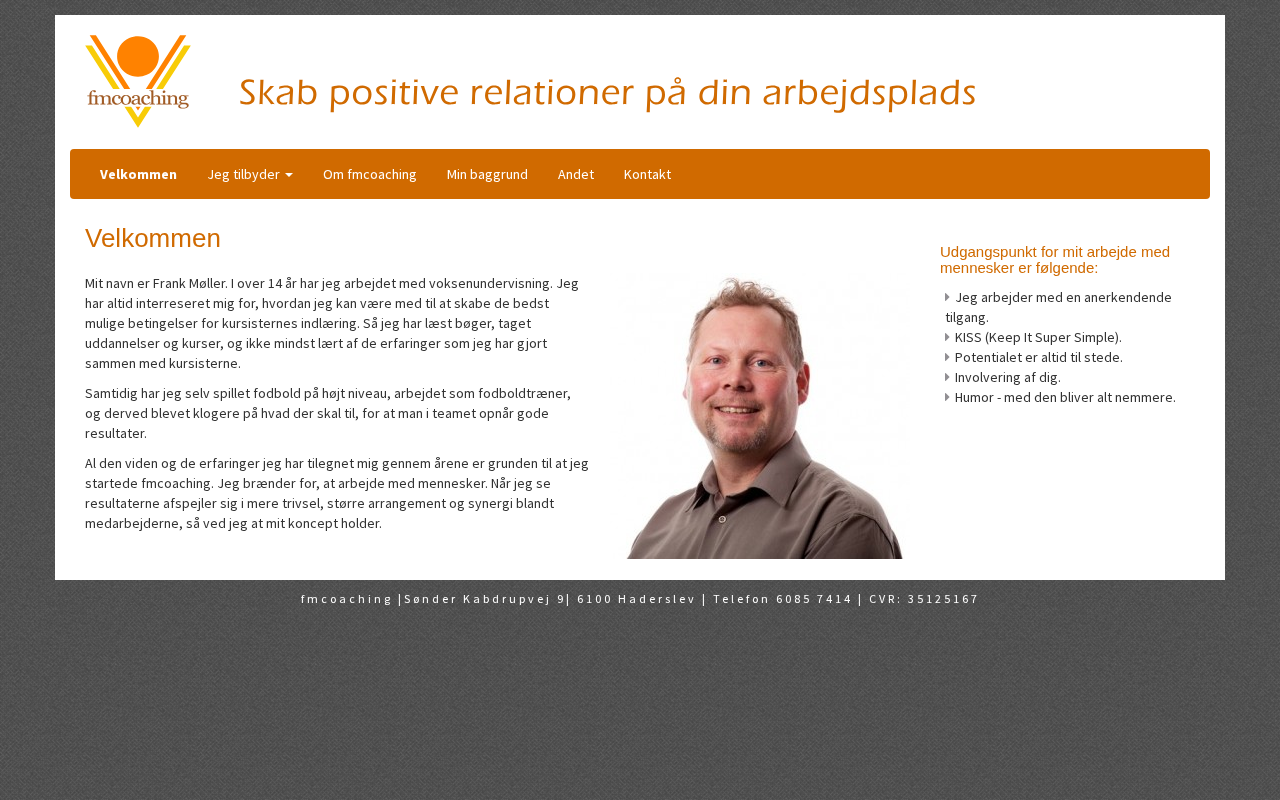 fmcoaching

Skab positive relationer på din arbejdsplads

Velkommen Jeg tilbyder Om fmcoaching Min baggrund Andet Kontakt

Velkommen

Mit navn er Frank Møller. I over 14 år har jeg arbejdet med voksenundervisning. Jeg har altid interreseret mig for, hvordan jeg kan være med til at skabe de bedst mulige betingelser for kursisternes indlæring. Så jeg har læst bøger, taget uddannelser og kurser, og ikke mindst lært af de erfaringer som jeg har gjort sammen med kursisterne.

Samtidig har jeg selv spillet fodbold på højt niveau, arbejdet som fodboldtræner, og derved blevet klogere på hvad der skal til, for at man i teamet opnår gode resultater.

Al den viden og de erfaringer jeg har tilegnet mig gennem årene er grunden til at jeg startede fmcoaching. Jeg brænder for, at arbejde med mennesker. Når jeg se resultaterne afspejler sig i mere trivsel, større arrangement og synergi blandt medarbejderne, så ved jeg at mit koncept holder.

Udgangspunkt for mit arbejde med mennesker er følgende:

Jeg arbejder med en anerkendende tilgang.
KISS (Keep It Super Simple).
Potentialet er altid til stede.
Involvering af dig.
Humor - med den bliver alt nemmere.

fmcoaching |Sønder Kabdrupvej 9| 6100 Haderslev | Telefon 6085 7414 | CVR: 35125167